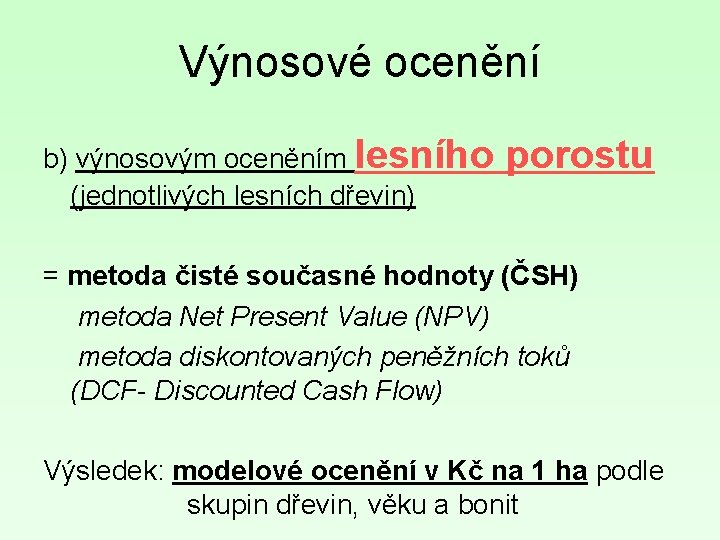 Výnosové ocenění

b) výnosovým oceněním lesního porostu (jednotlivých lesních dřevin)

= metoda čisté současné hodnoty (ČSH)

metoda Net Present Value (NPV)

metoda diskontovaných peněžních toků (DCF- Discounted Cash Flow)

Výsledek: modelové ocenění v Kč na 1 ha podle skupin dřevin, věku a bonit